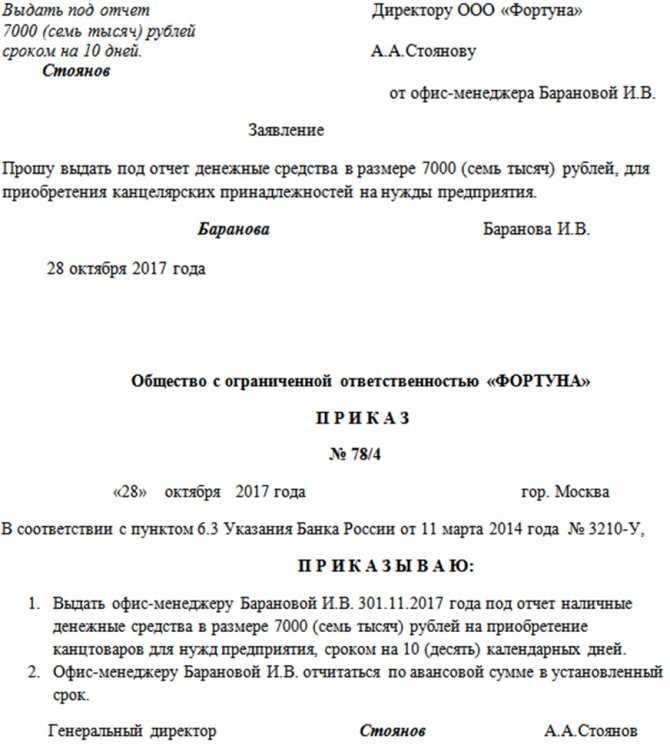 Выдать под отчет
7000 (семь тысяч) рублей
сроком на 10 дней.
Стоянов

Директору ООО «Фортуна»
А.А.Стоянову

от офис-менеджера Барановой И.В.

Заявление

Прошу выдать под отчет денежные средства в размере 7000 (семь тысяч) рублей, для приобретения канцелярских принадлежностей на нужды предприятия.

Баранова Баранова И.В.

28 октября 2017 года

Общество с ограниченной ответственностью «ФОРТУНА»

П Р И К А З

№ 78/4

«28» октября 2017 года гор. Москва

В соответствии с пунктом 6.3 Указания Банка России от 11 марта 2014 года № 3210-У,

П Р И К А З Ы В А Ю:

1. Выдать офис-менеджеру Барановой И.В. 301.11.2017 года под отчет наличные денежные средства в размере 7000 (семь тысяч) рублей на приобретение канцтоваров для нужд предприятия, сроком на 10 (десять) календарных дней.
2. Офис-менеджеру Барановой И.В. отчитаться по авансовой сумме в установленный срок.

Генеральный директор Стоянов А.А.Стоянов